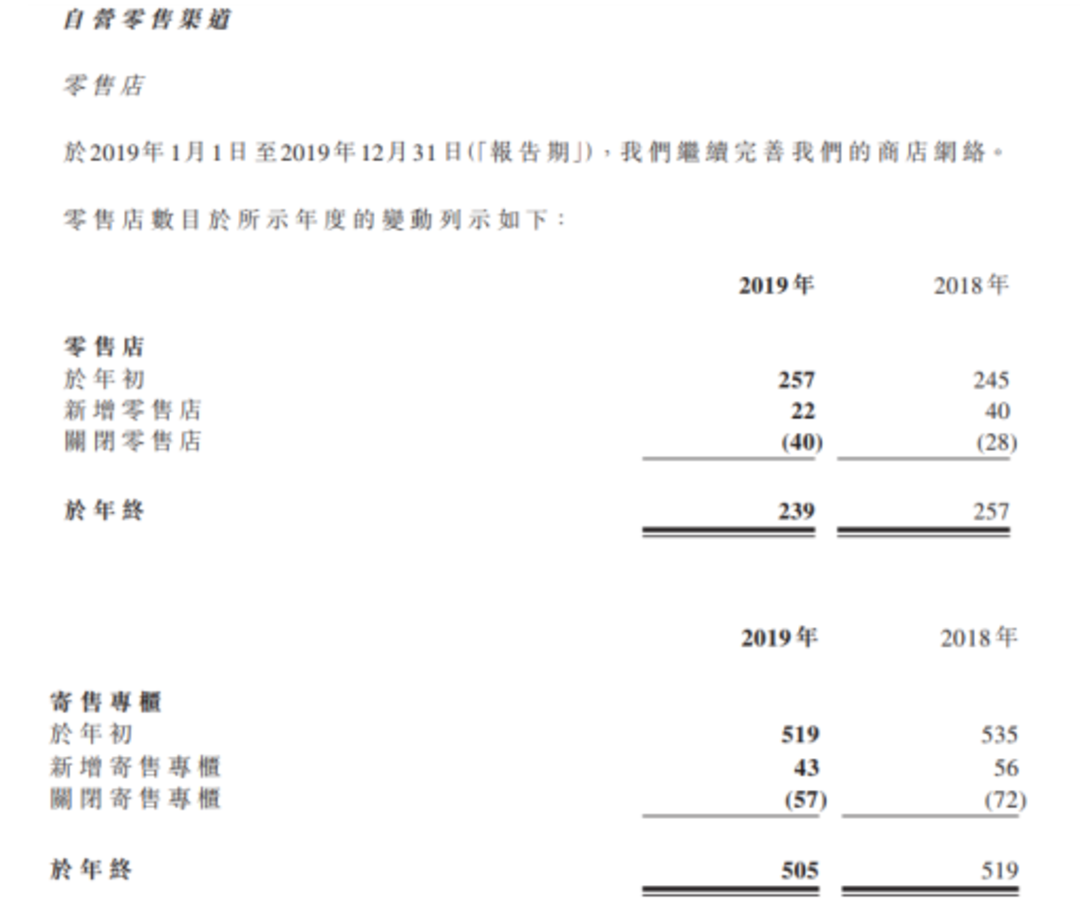 自營零售渠道

零售店

於2019年1月1日至2019年12月31日(「報告期」)，我們繼續完善我們的商店網絡。

零售店數目於所示年度的變動列示如下：

| | 2019年 | 2018年 |
|---|---|---|
| 零售店 | | |
| 於年初 | 257 | 245 |
| 新增零售店 | 22 | 40 |
| 關閉零售店 | (40) | (28) |
| 於年終 | 239 | 257 |

| | 2019年 | 2018年 |
|---|---|---|
| 寄售專櫃 | | |
| 於年初 | 519 | 535 |
| 新增寄售專櫃 | 43 | 56 |
| 關閉寄售專櫃 | (57) | (72) |
| 於年終 | 505 | 519 |